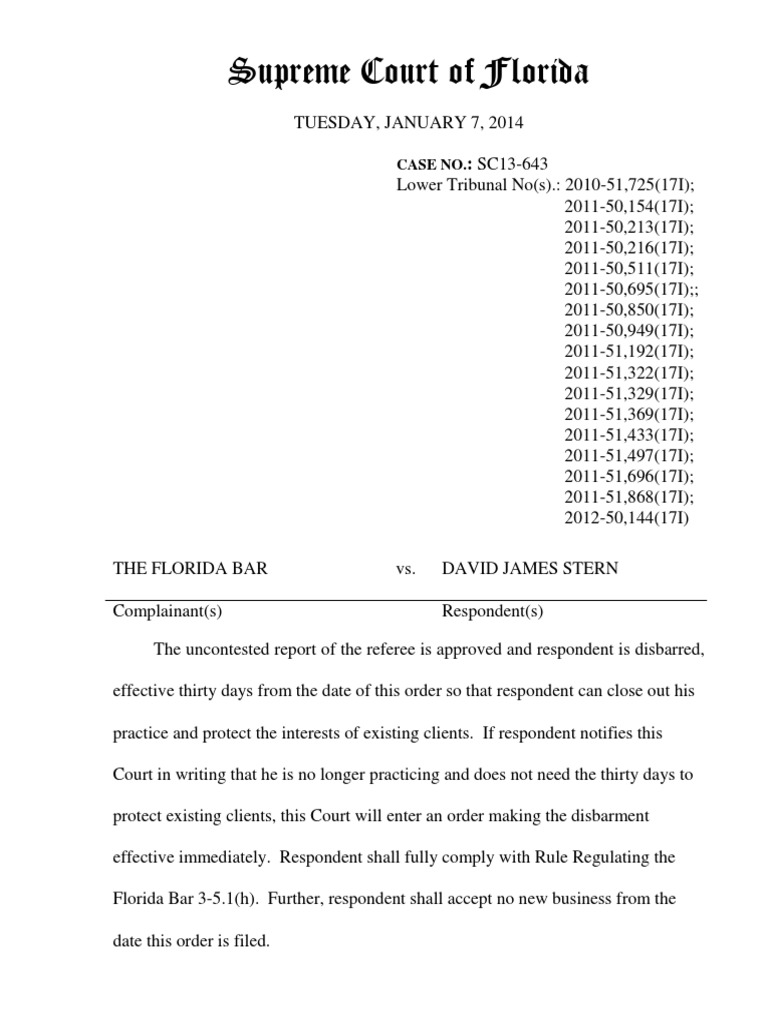 Supreme Court of Florida

TUESDAY, JANUARY 7, 2014

CASE NO.: SC13-643
Lower Tribunal No(s).: 2010-51,725(17I);
2011-50,154(17I);
2011-50,213(17I);
2011-50,216(17I);
2011-50,511(17I);
2011-50,695(17I);;
2011-50,850(17I);
2011-50,949(17I);
2011-51,192(17I);
2011-51,322(17I);
2011-51,329(17I);
2011-51,369(17I);
2011-51,433(17I);
2011-51,497(17I);
2011-51,696(17I);
2011-51,868(17I);
2012-50,144(17I)

THE FLORIDA BAR vs. DAVID JAMES STERN

Complainant(s) Respondent(s)

The uncontested report of the referee is approved and respondent is disbarred, effective thirty days from the date of this order so that respondent can close out his practice and protect the interests of existing clients. If respondent notifies this Court in writing that he is no longer practicing and does not need the thirty days to protect existing clients, this Court will enter an order making the disbarment effective immediately. Respondent shall fully comply with Rule Regulating the Florida Bar 3-5.1(h). Further, respondent shall accept no new business from the date this order is filed.